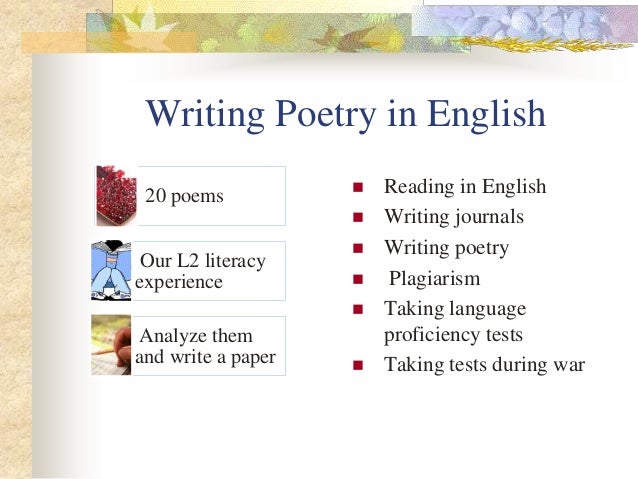 Writing Poetry in English

20 poems

Our L2 literacy experience

Analyze them and write a paper

- Reading in English
- Writing journals
- Writing poetry
- Plagiarism
- Taking language proficiency tests
- Taking tests during war